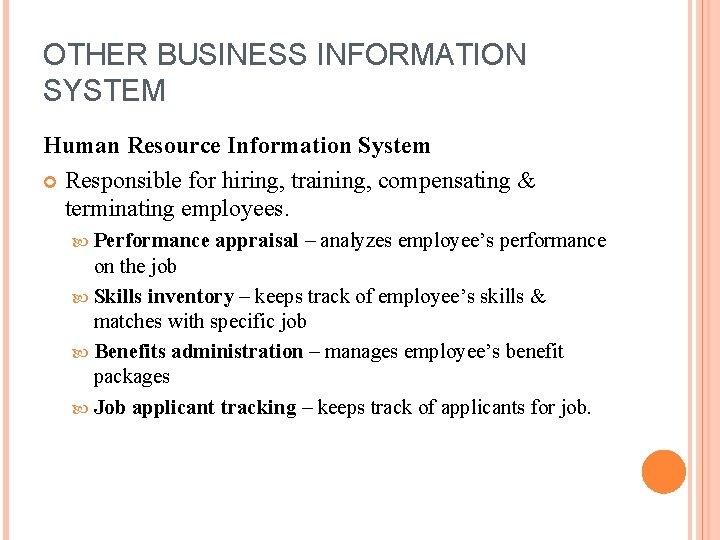 OTHER BUSINESS INFORMATION SYSTEM

Human Resource Information System

• Responsible for hiring, training, compensating & terminating employees.

• Performance appraisal – analyzes employee's performance on the job

• Skills inventory – keeps track of employee's skills & matches with specific job

• Benefits administration – manages employee's benefit packages

• Job applicant tracking – keeps track of applicants for job.